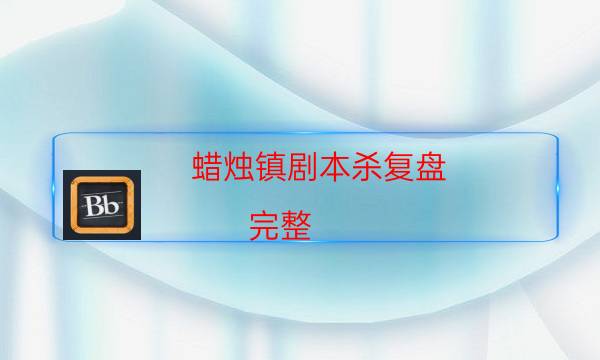 Bb

蜡烛镇剧本杀复盘

完整